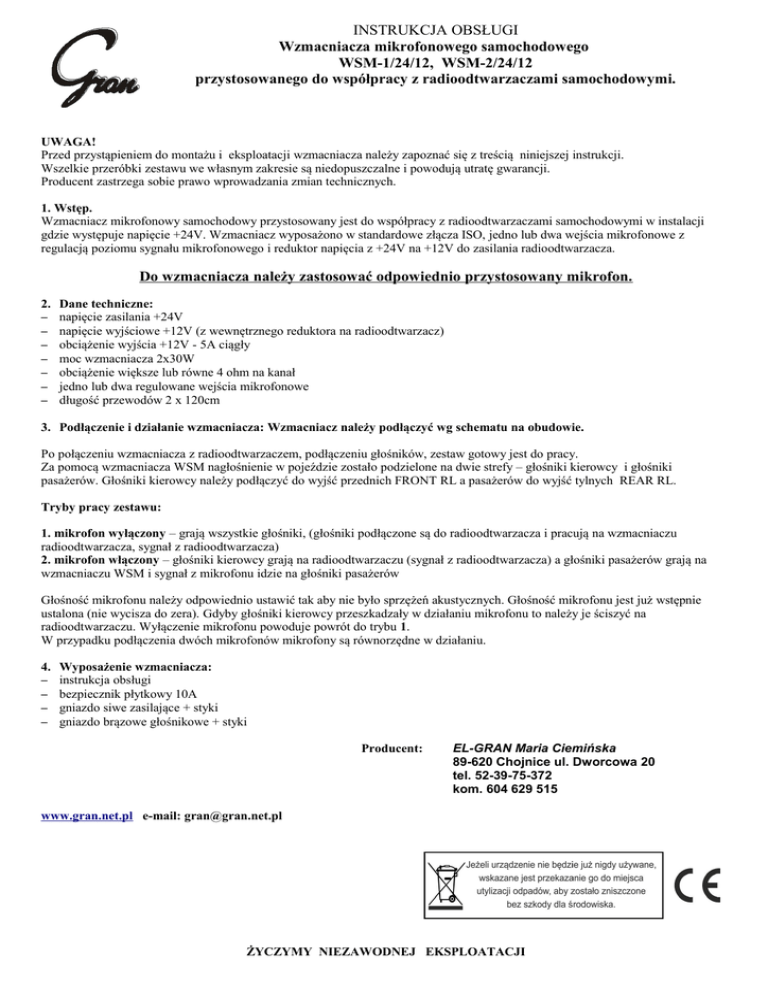 Gran

INSTRUKCJA OBSŁUGI
Wzmacniacza mikrofonowego samochodowego
WSM-1/24/12, WSM-2/24/12
przystosowanego do współpracy z radioodtwarzaczami samochodowymi.

UWAGA!
Przed przystąpieniem do montażu i eksploatacji wzmacniacza należy zapoznać się z treścią niniejszej instrukcji.
Wszelkie przeróbki zestawu we własnym zakresie są niedopuszczalne i powodują utratę gwarancji.
Producent zastrzega sobie prawo wprowadzania zmian technicznych.

1. Wstęp.
Wzmacniacz mikrofonowy samochodowy przystosowany jest do współpracy z radioodtwarzaczami samochodowymi w instalacji gdzie występuje napięcie +24V. Wzmacniacz wyposażono w standardowe złącza ISO, jedno lub dwa wejścia mikrofonowe z regulacją poziomu sygnału mikrofonowego i reduktor napięcia z +24V na +12V do zasilania radioodtwarzacza.

Do wzmacniacza należy zastosować odpowiednio przystosowany mikrofon.

2. Dane techniczne:
– napięcie zasilania +24V
– napięcie wyjściowe +12V (z wewnętrznego reduktora na radioodtwarzacz)
– obciążenie wyjścia +12V - 5A ciągły
– moc wzmacniacza 2x30W
– obciążenie większe lub równe 4 ohm na kanał
– jedno lub dwa regulowane wejścia mikrofonowe
– długość przewodów 2 x 120cm

3. Podłączenie i działanie wzmacniacza: Wzmacniacz należy podłączyć wg schematu na obudowie.

Po połączeniu wzmacniacza z radioodtwarzaczem, podłączeniu głośników, zestaw gotowy jest do pracy.
Za pomocą wzmacniacza WSM nagłośnienie w pojeździe zostało podzielone na dwie strefy – głośniki kierowcy i głośniki pasażerów. Głośniki kierowcy należy podłączyć do wyjść przednich FRONT RL a pasażerów do wyjść tylnych REAR RL.

Tryby pracy zestawu:

1. mikrofon wyłączony – grają wszystkie głośniki, (głośniki podłączone są do radioodtwarzacza i pracują na wzmacniaczu radioodtwarzacza, sygnał z radioodtwarzacza)
2. mikrofon włączony – głośniki kierowcy grają na radioodtwarzaczu (sygnał z radioodtwarzacza) a głośniki pasażerów grają na wzmacniaczu WSM i sygnał z mikrofonu idzie na głośniki pasażerów

Głośność mikrofonu należy odpowiednio ustawić tak aby nie było sprzężeń akustycznych. Głośność mikrofonu jest już wstępnie ustalona (nie wycisza do zera). Gdyby głośniki kierowcy przeszkadzały w działaniu mikrofonu to należy je ściszyć na radioodtwarzaczu. Wyłączenie mikrofonu powoduje powrót do trybu 1.
W przypadku podłączenia dwóch mikrofonów mikrofony są równorzędne w działaniu.

4. Wyposażenie wzmacniacza:
– instrukcja obsługi
– bezpiecznik płytkowy 10A
– gniazdo siwe zasilające + styki
– gniazdo brązowe głośnikowe + styki

Producent: EL-GRAN Maria Ciemińska
89-620 Chojnice ul. Dworcowa 20
tel. 52-39-75-372
kom. 604 629 515

www.gran.net.pl e-mail: gran@gran.net.pl

Jeżeli urządzenie nie będzie już nigdy używane, wskazane jest przekazanie go do miejsca utylizacji odpadów, aby zostało zniszczone bez szkody dla środowiska.

CE

ŻYCZYMY NIEZAWODNEJ EKSPLOATACJI